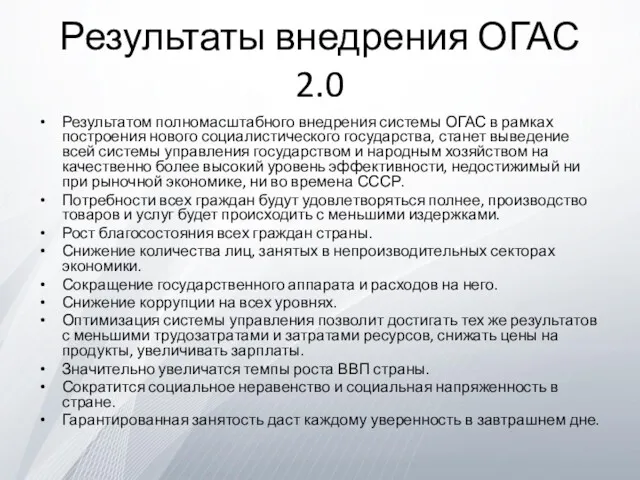 Результаты внедрения ОГАС 2.0

• Результатом полномасштабного внедрения системы ОГАС в рамках построения нового социалистического государства, станет выведение всей системы управления государством и народным хозяйством на качественно более высокий уровень эффективности, недостижимый ни при рыночной экономике, ни во времена СССР.
• Потребности всех граждан будут удовлетворяться полнее, производство товаров и услуг будет происходить с меньшими издержками.
• Рост благосостояния всех граждан страны.
• Снижение количества лиц, занятых в непроизводительных секторах экономики.
• Сокращение государственного аппарата и расходов на него.
• Снижение коррупции на всех уровнях.
• Оптимизация системы управления позволит достигать тех же результатов с меньшими трудозатратами и затратами ресурсов, снижать цены на продукты, увеличивать зарплаты.
• Значительно увеличатся темпы роста ВВП страны.
• Сократится социальное неравенство и социальная напряженность в стране.
• Гарантированная занятость даст каждому уверенность в завтрашнем дне.